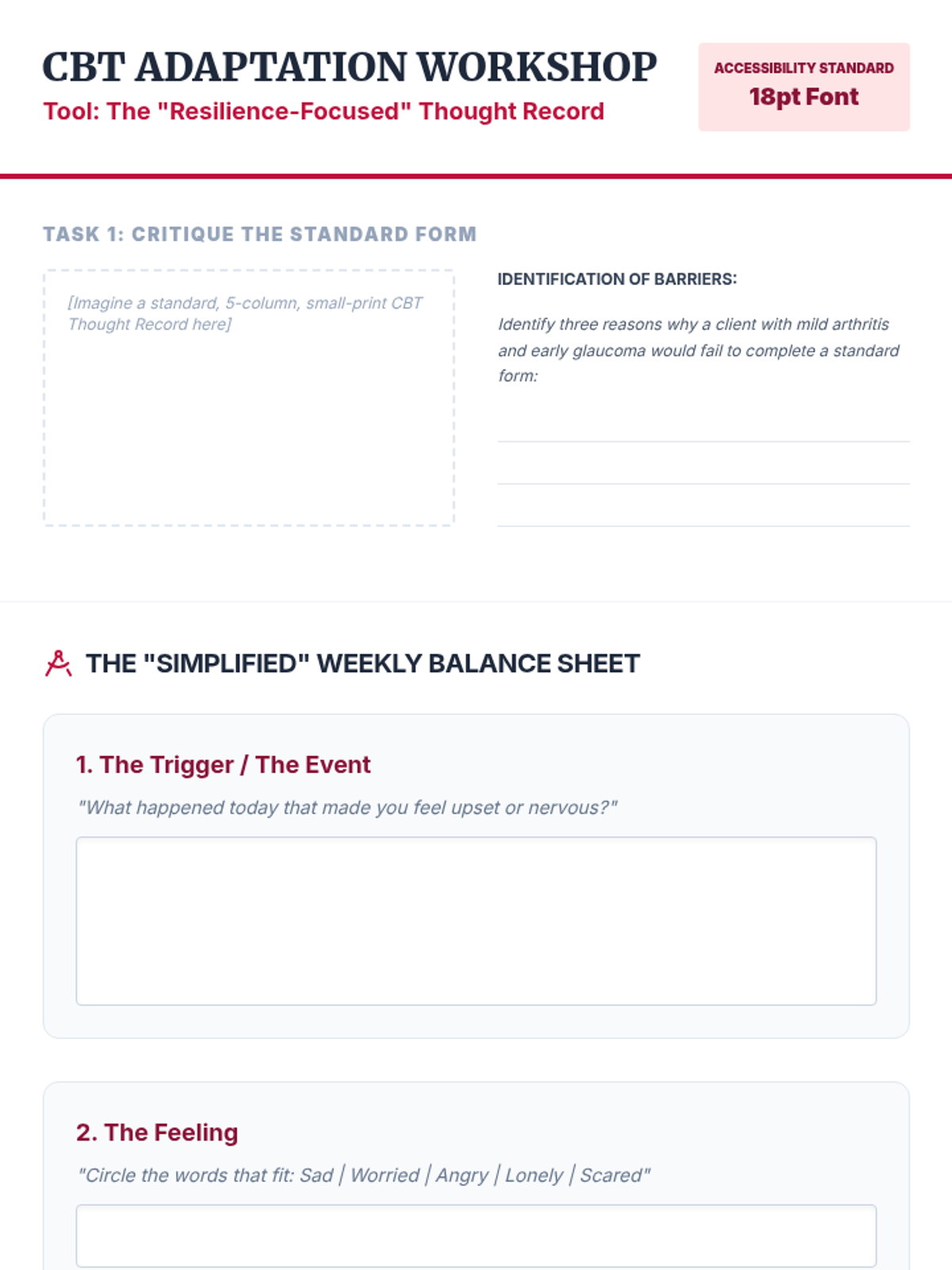 CBT ADAPTATION WORKSHOP
Tool: The "Resilience-Focused" Thought Record

ACCESSIBILITY STANDARD
18pt Font

TASK 1: CRITIQUE THE STANDARD FORM

[Imagine a standard, 5-column, small-print CBT Thought Record here]

IDENTIFICATION OF BARRIERS:

Identify three reasons why a client with mild arthritis and early glaucoma would fail to complete a standard form:

____
____
____

THE "SIMPLIFIED" WEEKLY BALANCE SHEET

1. The Trigger / The Event

"What happened today that made you feel upset or nervous?"

2. The Feeling

"Circle the words that fit: Sad | Worried | Angry | Lonely | Scared"